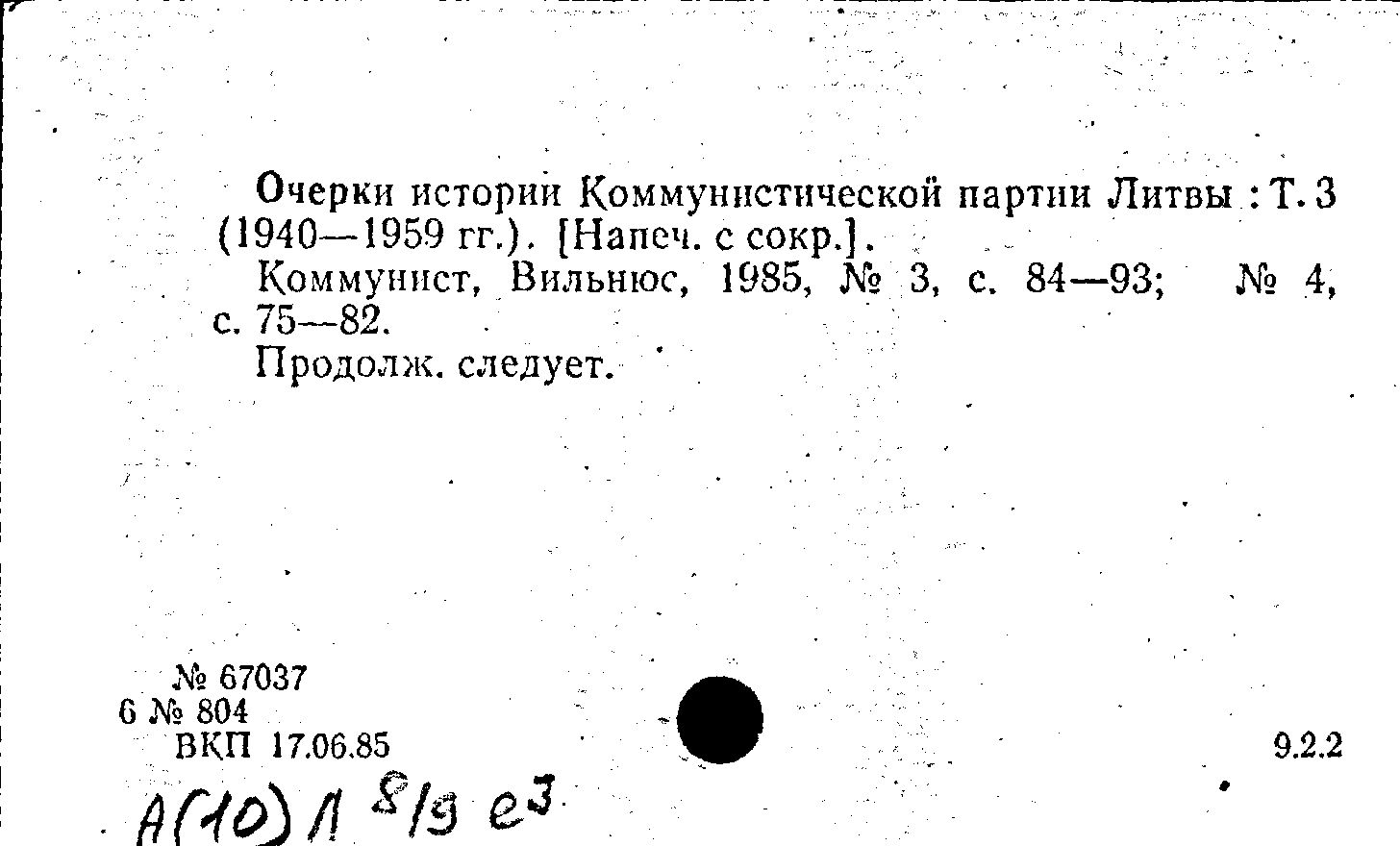 Очерки истории Коммунистической партии Литвы : Т. 3 (1940—1959 гг.). [Напеч. с сокр.].

Коммунист, Вильнюс, 1985, № 3, с. 84—93; № 4, с. 75—82.

Продолж. следует.

№ 67037
6 № 804
ВКП 17.06.85

9.2.2

А(10)Л 8/9 е3